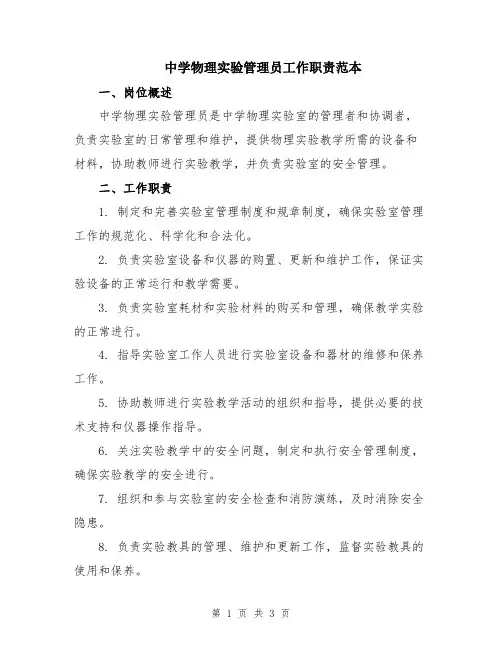 中学物理实验管理员工作职责范本

一、岗位概述

中学物理实验管理员是中学物理实验室的管理者和协调者，负责实验室的日常管理和维护，提供物理实验教学所需的设备和材料，协助教师进行实验教学，并负责实验室的安全管理。

二、工作职责

1. 制定和完善实验室管理制度和规章制度，确保实验室管理工作的规范化、科学化和合法化。

2. 负责实验室设备和仪器的购置、更新和维护工作，保证实验设备的正常运行和教学需要。

3. 负责实验室耗材和实验材料的购买和管理，确保教学实验的正常进行。

4. 指导实验室工作人员进行实验室设备和器材的维修和保养工作。

5. 协助教师进行实验教学活动的组织和指导，提供必要的技术支持和仪器操作指导。

6. 关注实验教学中的安全问题，制定和执行安全管理制度，确保实验教学的安全进行。

7. 组织和参与实验室的安全检查和消防演练，及时消除安全隐患。

8. 负责实验教具的管理、维护和更新工作，监督实验教具的使用和保养。

第 1 页 共 3 页